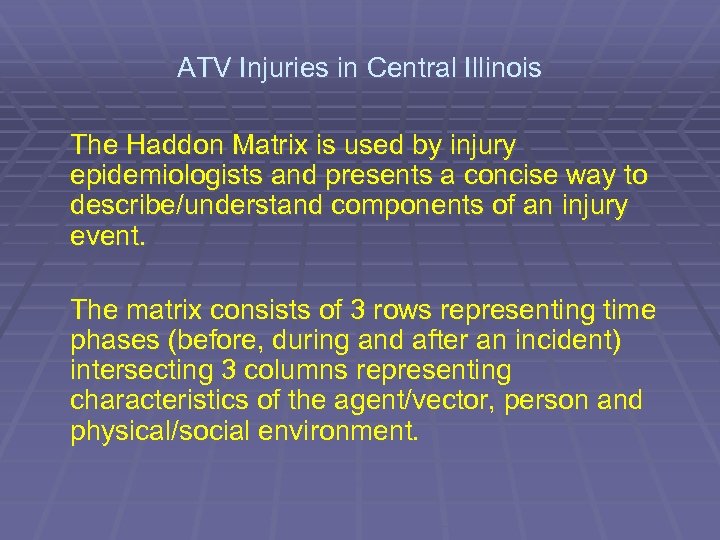 ATV Injuries in Central Illinois

The Haddon Matrix is used by injury epidemiologists and presents a concise way to describe/understand components of an injury event.

The matrix consists of 3 rows representing time phases (before, during and after an incident) intersecting 3 columns representing characteristics of the agent/vector, person and physical/social environment.